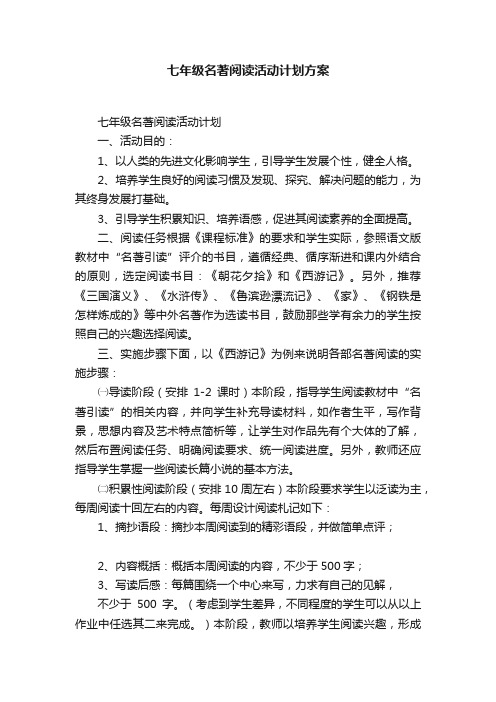 七年级名著阅读活动计划方案

七年级名著阅读活动计划

一、活动目的：

1、以人类的先进文化影响学生，引导学生发展个性，健全人格。

2、培养学生良好的阅读习惯及发现、探究、解决问题的能力，为其终身发展打基础。

3、引导学生积累知识、培养语感，促进其阅读素养的全面提高。

二、阅读任务根据《课程标准》的要求和学生实际，参照语文版教材中“名著引读”评介的书目，遵循经典、循序渐进和课内外结合的原则，选定阅读书目：《朝花夕拾》和《西游记》。另外，推荐《三国演义》、《水浒传》、《鲁滨逊漂流记》、《家》、《钢铁是怎样炼成的》等中外名著作为选读书目，鼓励那些学有余力的学生按照自己的兴趣选择阅读。

三、实施步骤下面，以《西游记》为例来说明各部名著阅读的实施步骤：

㈠导读阶段（安排 1-2 课时）本阶段，指导学生阅读教材中“名著引读”的相关内容，并向学生补充导读材料，如作者生平，写作背景，思想内容及艺术特点简析等，让学生对作品先有个大体的了解，然后布置阅读任务、明确阅读要求、统一阅读进度。另外，教师还应指导学生掌握一些阅读长篇小说的基本方法。

㈡积累性阅读阶段（安排 10 周左右）本阶段要求学生以泛读为主，每周阅读十回左右的内容。每周设计阅读札记如下：

1、摘抄语段：摘抄本周阅读到的精彩语段，并做简单点评；

2、内容概括：概括本周阅读的内容，不少于 500 字；

3、写读后感：每篇围绕一个中心来写，力求有自己的见解，

不少于 500 字。（考虑到学生差异，不同程度的学生可以从以上作业中任选其二来完成。）本阶段，教师以培养学生阅读兴趣，形成